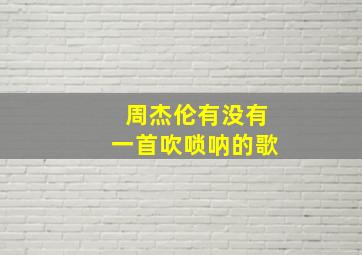 周杰伦有没有
一首吹唢呐的歌